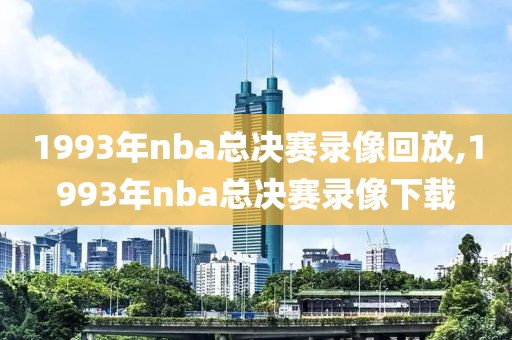 1993年nba总决赛录像回放,1993年nba总决赛录像下载